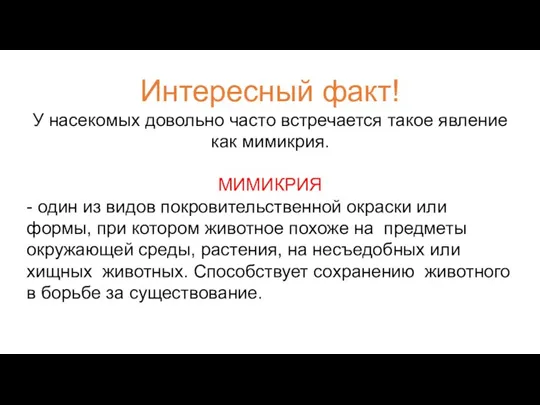 Интересный факт!

У насекомых довольно часто встречается такое явление как мимикрия.

МИМИКРИЯ

- один из видов покровительственной окраски или формы, при котором животное похоже на предметы окружающей среды, растения, на несъедобных или хищных животных. Способствует сохранению животного в борьбе за существование.